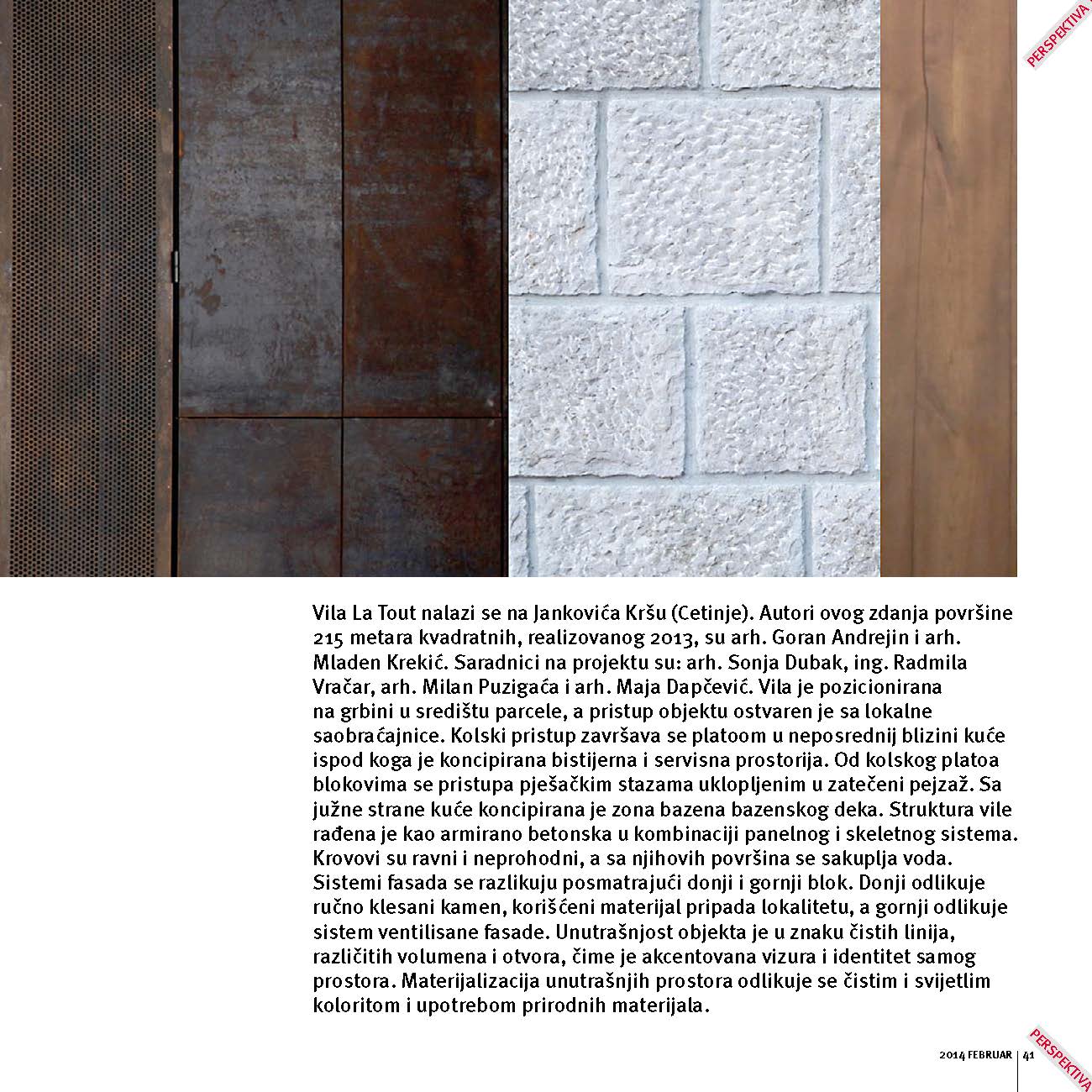 PERSPEKTIVA

Vila La Tout nalazi se na Jankovića Kršu (Cetinje). Autori ovog zdanja površine 215 metara kvadratnih, realizovanog 2013, su arh. Goran Andrejin i arh. Mladen Krekić. Saradnici na projektu su: arh. Sonja Dubak, ing. Radmila Vračar, arh. Milan Puzigaća i arh. Maja Dapčević. Vila je pozicionirana na grbini u središtu parcele, a pristup objektu ostvaren je sa lokalne saobraćajnice. Kolski pristup završava se platoom u neposrednij blizini kuće ispod koga je koncipirana bistijerna i servisna prostorija. Od kolskog platoa blokovima se pristupa pješačkim stazama uklopljenim u zatečeni pejzaž. Sa južne strane kuće koncipirana je zona bazena bazenskog deka. Struktura vile rađena je kao armirano betonska u kombinaciji panelnog i skeletnog sistema. Krovovi su ravni i neprohodni, a sa njihovih površina se sakuplja voda. Sistemi fasada se razlikuju posmatrajući donji i gornji blok. Donji odlikuje ručno klesani kamen, korišćeni materijal pripada lokalitetu, a gornji odlikuje sistem ventilisane fasade. Unutrašnjost objekta je u znaku čistih linija, različitih volumena i otvora, čime je akcentovana vizura i identitet samog prostora. Materijalizacija unutrašnjih prostora odlikuje se čistim i svijetlim koloritom i upotrebom prirodnih materijala.

2014 FEBRUAR | 41

PERSPEKTIVA